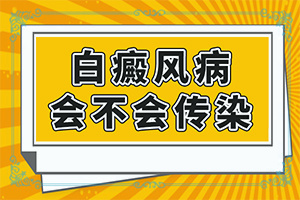 白癜风病
会不会传染